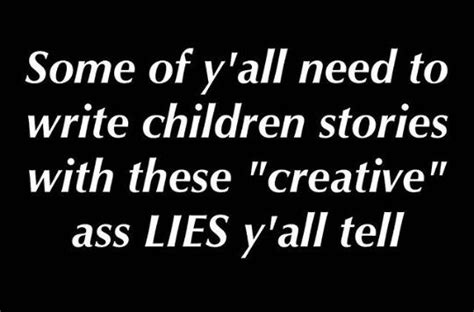 Some of y'all need to write children stories with these "creative" ass LIES y'all tell